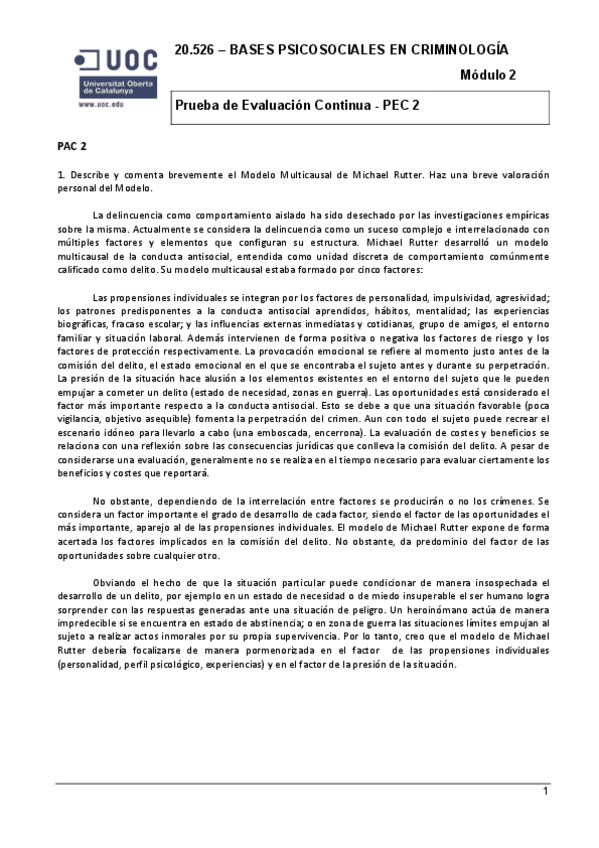 UOC
Universitat Oberta de Catalunya
www.uoc.edu

20.526 – BASES PSICOSOCIALES EN CRIMINOLOGÍA

Módulo 2

Prueba de Evaluación Continua - PEC 2

PAC 2

1. Describe y comenta brevemente el Modelo Multicausal de Michael Rutter. Haz una breve valoración personal del Modelo.

La delincuencia como comportamiento aislado ha sido desechado por las investigaciones empíricas sobre la misma. Actualmente se considera la delincuencia como un suceso complejo e interrelacionado con múltiples factores y elementos que configuran su estructura. Michael Rutter desarrolló un modelo multicausal de la conducta antisocial, entendida como unidad discreta de comportamiento comúnmente calificado como delito. Su modelo multicausal estaba formado por cinco factores:

Las propensiones individuales se integran por los factores de personalidad, impulsividad, agresividad; los patrones predisponentes a la conducta antisocial aprendidos, hábitos, mentalidad; las experiencias biográficas, fracaso escolar; y las influencias externas inmediatas y cotidianas, grupo de amigos, el entorno familiar y situación laboral. Además intervienen de forma positiva o negativa los factores de riesgo y los factores de protección respectivamente. La provocación emocional se refiere al momento justo antes de la comisión del delito, el estado emocional en el que se encontraba el sujeto antes y durante su perpetración. La presión de la situación hace alusión a los elementos existentes en el entorno del sujeto que le pueden empujar a cometer un delito (estado de necesidad, zonas en guerra). Las oportunidades está considerado el factor más importante respecto a la conducta antisocial. Esto se debe a que una situación favorable (poca vigilancia, objetivo asequible) fomenta la perpetración del crimen. Aun con todo el sujeto puede recrear el escenario idóneo para llevarlo a cabo (una emboscada, encerrona). La evaluación de costes y beneficios se relaciona con una reflexión sobre las consecuencias jurídicas que conlleva la comisión del delito. A pesar de considerarse una evaluación, generalmente no se realiza en el tiempo necesario para evaluar ciertamente los beneficios y costes que reportará.

No obstante, dependiendo de la interrelación entre factores se producirán o no los crímenes. Se considera un factor importante el grado de desarrollo de cada factor, siendo el factor de las oportunidades el más importante, aparejo al de las propensiones individuales. El modelo de Michael Rutter expone de forma acertada los factores implicados en la comisión del delito. No obstante, da predominio del factor de las oportunidades sobre cualquier otro.

Obviando el hecho de que la situación particular puede condicionar de manera insospechada el desarrollo de un delito, por ejemplo en un estado de necesidad o de miedo insuperable el ser humano logra sorprender con las respuestas generadas ante una situación de peligro. Un heroinómano actúa de manera impredecible si se encuentra en estado de abstinencia; o en zona de guerra las situaciones límites empujan al sujeto a realizar actos inmorales por su propia supervivencia. Por lo tanto, creo que el modelo de Michael Rutter debería focalizarse de manera pormenorizada en el factor de las propensiones individuales (personalidad, perfil psicológico, experiencias) y en el factor de la presión de la situación.

1